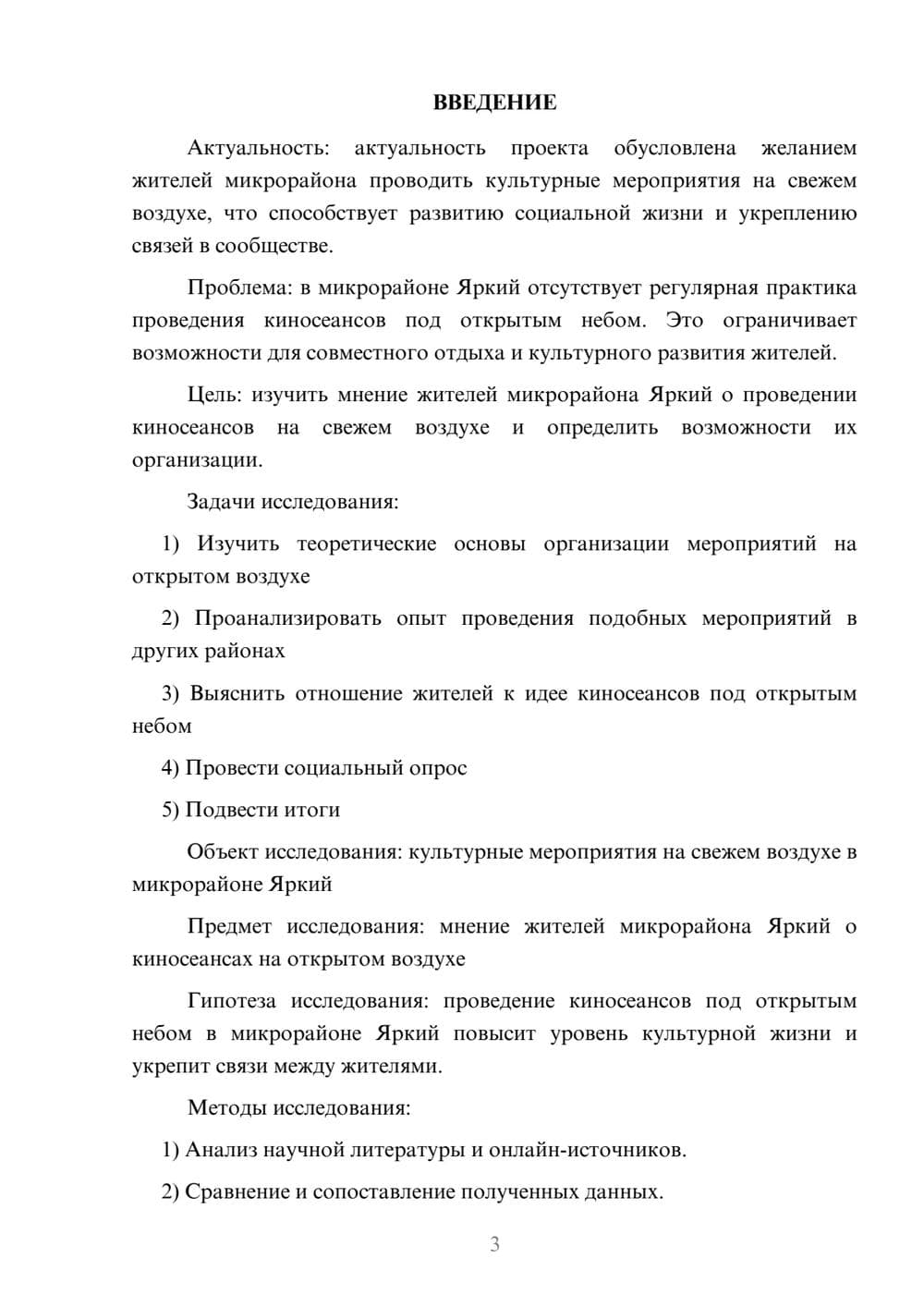 ВВЕДЕНИЕ

Актуальность: актуальность проекта обусловлена желанием жителей микрорайона проводить культурные мероприятия на свежем воздухе, что способствует развитию социальной жизни и укреплению связей в сообществе.

Проблема: в микрорайоне Яркий отсутствует регулярная практика проведения киносеансов под открытым небом. Это ограничивает возможности для совместного отдыха и культурного развития жителей.

Цель: изучить мнение жителей микрорайона Яркий о проведении киносеансов на свежем воздухе и определить возможности их организации.

Задачи исследования:

1) Изучить теоретические основы организации мероприятий на открытом воздухе

2) Проанализировать опыт проведения подобных мероприятий в других районах

3) Выяснить отношение жителей к идее киносеансов под открытым небом

4) Провести социальный опрос

5) Подвести итоги

Объект исследования: культурные мероприятия на свежем воздухе в микрорайоне Яркий

Предмет исследования: мнение жителей микрорайона Яркий о киносеансах на открытом воздухе

Гипотеза исследования: проведение киносеансов под открытым небом в микрорайоне Яркий повысит уровень культурной жизни и укрепит связи между жителями.

Методы исследования:

1) Анализ научной литературы и онлайн-источников.

2) Сравнение и сопоставление полученных данных.

3